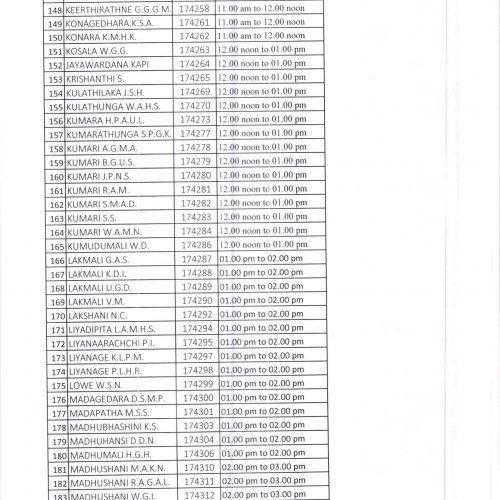 | | | | |
|---|---|---|---|
| 148 | KEERTHIRATHNE G.G.G.M. | 174258 | 11.00 am to 12.00 noon |
| 149 | KONAGEDHARA.K.S.A. | 174261 | 11.00 am to 12.00 noon |
| 150 | KONARA K.M.H.K. | 174262 | 11.00 am to 12.00 noon |
| 151 | KOSALA W.G.G. | 174263 | 12.00 noon to 01.00 pm |
| 152 | JAYAWARDANA KAPI | 174264 | 12.00 noon to 01.00 pm |
| 153 | KRISHANTHI S. | 174265 | 12.00 noon to 01.00 pm |
| 154 | KULATHILAKA J.S.H. | 174269 | 12.00 noon to 01.00 pm |
| 155 | KULATHUNGA W.A.H.S. | 174270 | 12.00 noon to 01.00 pm |
| 156 | KUMARA H.P.A.U.L. | 174273 | 12.00 noon to 01.00 pm |
| 157 | KUMARATHUNGA S.P.G.K. | 174277 | 12.00 noon to 01.00 pm |
| 158 | KUMARI A.G.M.A. | 174278 | 12.00 noon to 01.00 pm |
| 159 | KUMARI B.G.U.S. | 174279 | 12.00 noon to 01.00 pm |
| 160 | KUMARI J.P.N.S. | 174280 | 12.00 noon to 01.00 pm |
| 161 | KUMARI R.A.M. | 174281 | 12.00 noon to 01.00 pm |
| 162 | KUMARI S.M.A.D. | 174282 | 12.00 noon to 01.00 pm |
| 163 | KUMARI S.S. | 174283 | 12.00 noon to 01.00 pm |
| 164 | KUMARI W.A.M.N. | 174284 | 12.00 noon to 01.00 pm |
| 165 | KUMUDUMALI W.D. | 174286 | 12.00 noon to 01.00 pm |
| 166 | LAKMALI G.A.S. | 174287 | 01.00 pm to 02.00 pm |
| 167 | LAKMALI K.D.I. | 174288 | 01.00 pm to 02.00 pm |
| 168 | LAKMALI U.G.D. | 174289 | 01.00 pm to 02.00 pm |
| 169 | LAKMALI V.M. | 174290 | 01.00 pm to 02.00 pm |
| 170 | LAKSHANI N.C. | 174292 | 01.00 pm to 02.00 pm |
| 171 | LIYADIPITA L.A.M.H.S. | 174294 | 01.00 pm to 02.00 pm |
| 172 | LIYANAARACHCHI P.I. | 174295 | 01.00 pm to 02.00 pm |
| 173 | LIYANAGE K.L.P.M. | 174297 | 01.00 pm to 02.00 pm |
| 174 | LIYANAGE P.L.H.R. | 174298 | 01.00 pm to 02.00 pm |
| 175 | LOWE W.S.N. | 174299 | 01.00 pm to 02.00 pm |
| 176 | MADAGEDARA D.S.M.P. | 174300 | 01.00 pm to 02.00 pm |
| 177 | MADAPATHA M.S.S. | 174301 | 01.00 pm to 02.00 pm |
| 178 | MADHUBHASHINI K.S. | 174303 | 01.00 pm to 02.00 pm |
| 179 | MADHUHANSI D.D.N. | 174304 | 01.00 pm to 02.00 pm |
| 180 | MADHUMALI H.G.H. | 174306 | 01.00 pm to 02.00 pm |
| 181 | MADHUSHANI M.A.K.N. | 174310 | 02.00 pm to 03.00 pm |
| 182 | MADHUSHANI R.A.G.A.L. | 174311 | 02.00 pm to 03.00 pm |
| 183 | MADHUSHANI W.G.I. | 174312 | 02.00 pm to 03.00 pm |